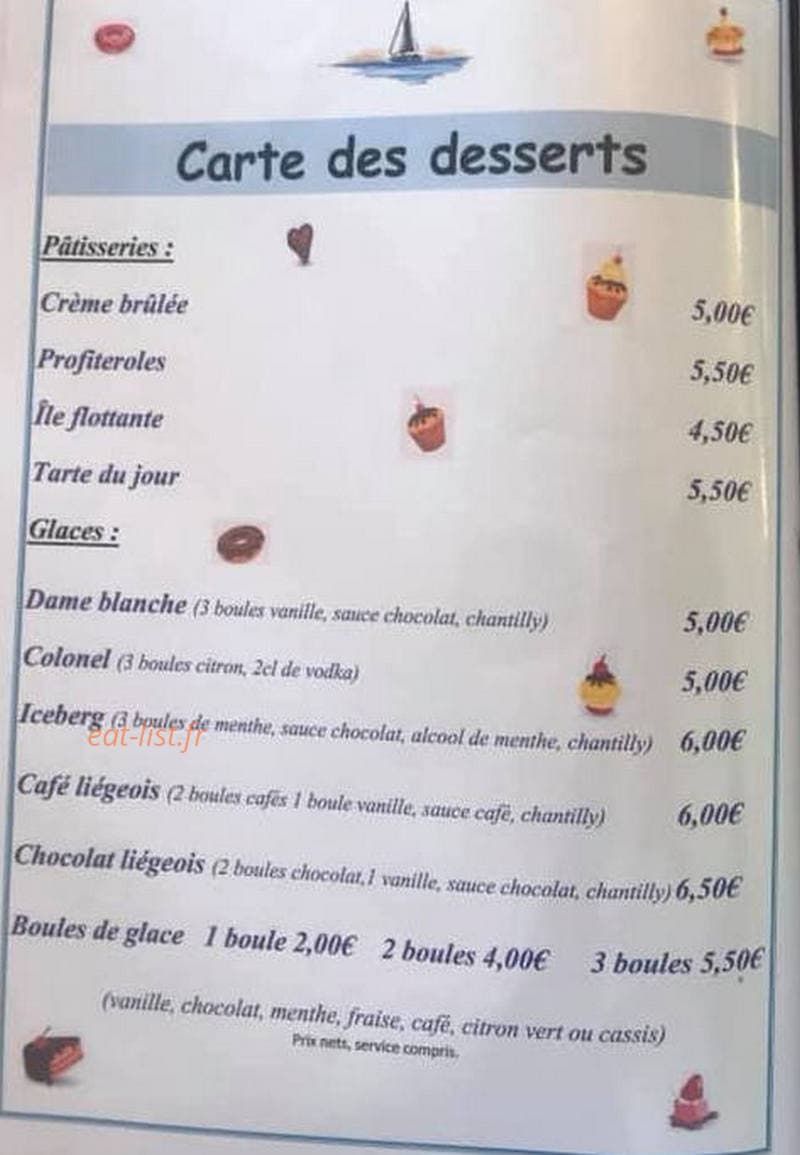 Carte des desserts

Pâtisseries :

Crème brûlée 5,00€

Profiteroles 5,50€

Île flottante 4,50€

Tarte du jour 5,50€

Glaces :

Dame blanche (3 boules vanille, sauce chocolat, chantilly) 5,00€

Colonel (3 boules citron, 2cl de vodka) 5,00€

Iceberg (3 boules de menthe, sauce chocolat, alcool de menthe, chantilly) 6,00€

eat-list.fr

Café liégeois (2 boules cafés 1 boule vanille, sauce café, chantilly) 6,00€

Chocolat liégeois (2 boules chocolat,1 vanille, sauce chocolat, chantilly) 6,50€

Boules de glace 1 boule 2,00€ 2 boules 4,00€ 3 boules 5,50€

(vanille, chocolat, menthe, fraise, café, citron vert ou cassis)

Prix nets, service compris.